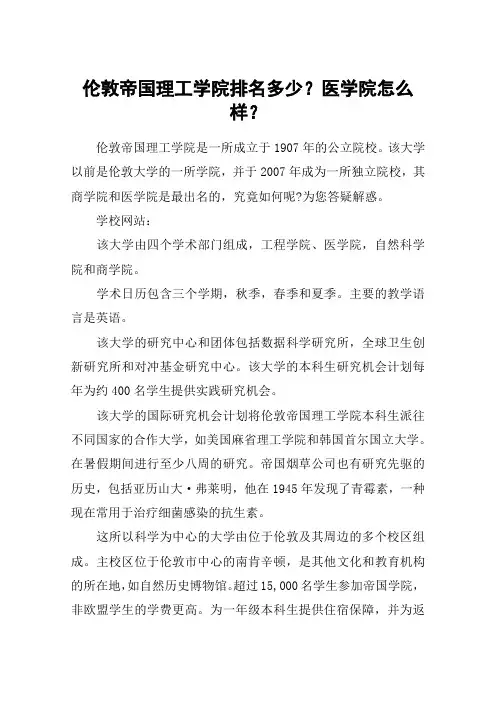 伦敦帝国理工学院排名多少？医学院怎么样？

伦敦帝国理工学院是一所成立于 1907 年的公立院校。该大学以前是伦敦大学的一所学院，并于 2007 年成为一所独立院校，其商学院和医学院是最出名的，究竟如何呢?为您答疑解惑。

学校网站：

该大学由四个学术部门组成，工程学院、医学院，自然科学院和商学院。

学术日历包含三个学期，秋季，春季和夏季。主要的教学语言是英语。

该大学的研究中心和团体包括数据科学研究所，全球卫生创新研究所和对冲基金研究中心。该大学的本科生研究机会计划每年为约 400 名学生提供实践研究机会。

该大学的国际研究机会计划将伦敦帝国理工学院本科生派往不同国家的合作大学，如美国麻省理工学院和韩国首尔国立大学。在暑假期间进行至少八周的研究。帝国烟草公司也有研究先驱的历史，包括亚历山大·弗莱明，他在 1945 年发现了青霉素，一种现在常用于治疗细菌感染的抗生素。

这所以科学为中心的大学由位于伦敦及其周边的多个校区组成。主校区位于伦敦市中心的南肯辛顿，是其他文化和教育机构的所在地，如自然历史博物馆。超过 15,000 名学生参加帝国学院，非欧盟学生的学费更高。为一年级本科生提供住宿保障，并为返